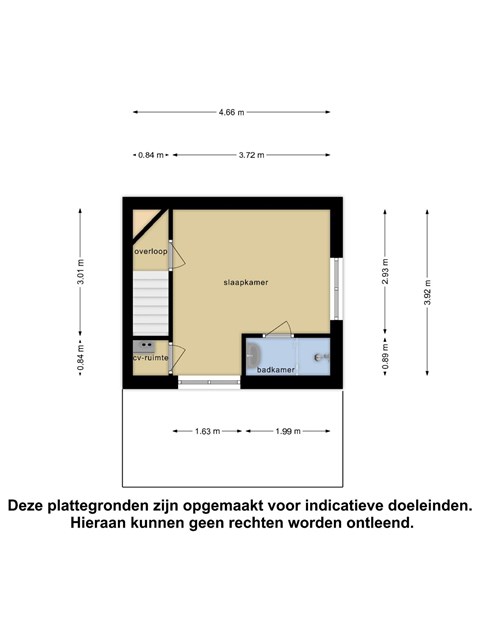 4.66 m

0.84 m
3.72 m

3.01 m
0.84 m

overloop
slaapkamer
cv-ruimte
badkamer

2.93 m
0.89 m
3.92 m

1.63 m
1.99 m

Deze plattegronden zijn opgemaakt voor indicatieve doeleinden. Hieraan kunnen geen rechten worden ontleend.